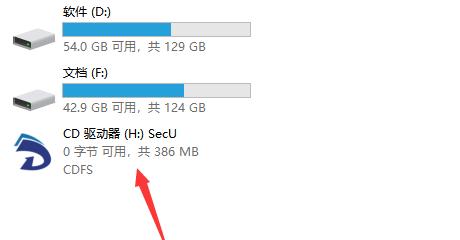 软件 (D:)
54.0 GB 可用，共 129 GB

文档 (F:)
42.9 GB 可用，共 124 GB

CD 驱动器 (H:) SecU
0 字节 可用，共 386 MB
CDFS